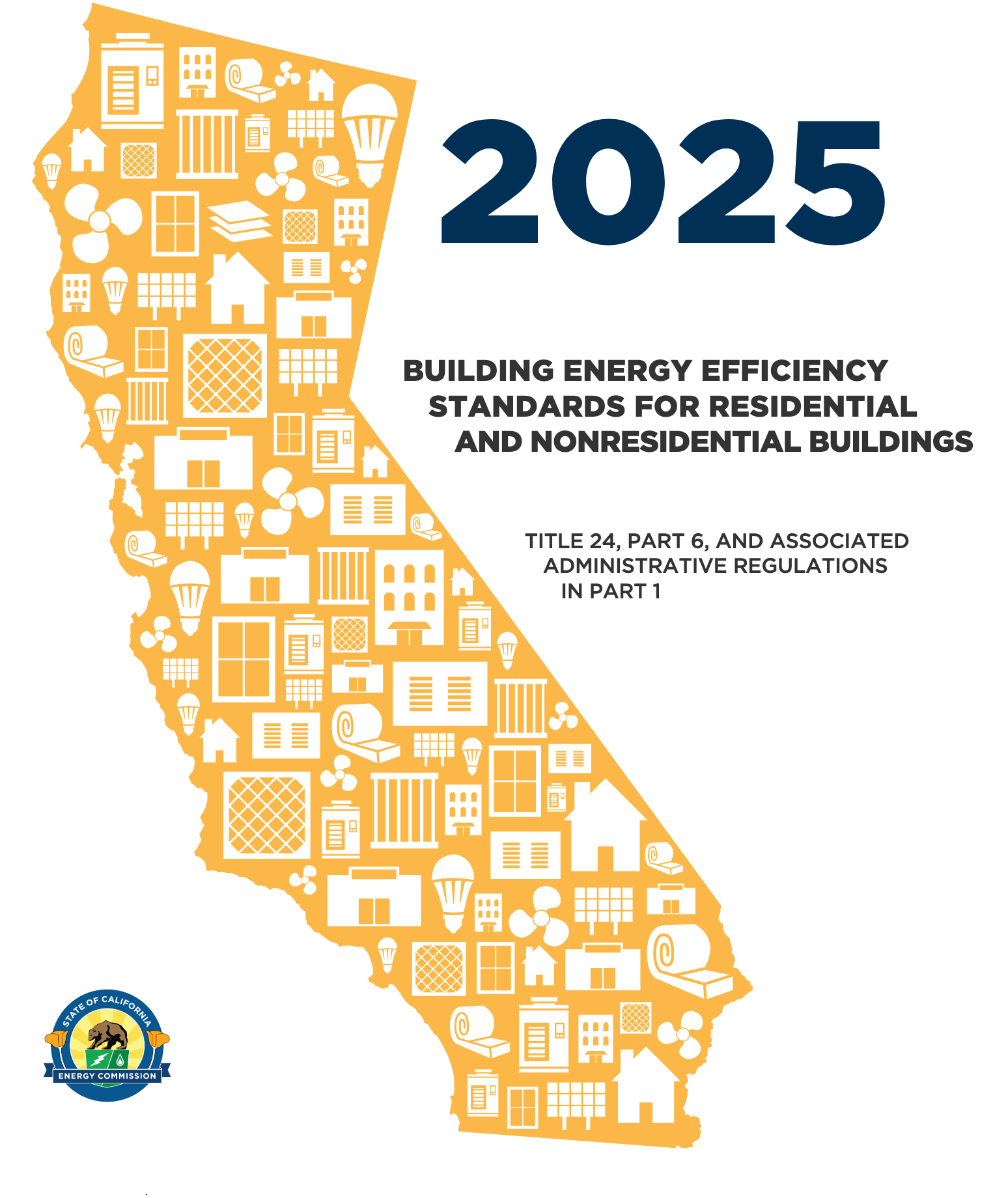 2025

BUILDING ENERGY EFFICIENCY STANDARDS FOR RESIDENTIAL AND NONRESIDENTIAL BUILDINGS

TITLE 24, PART 6, AND ASSOCIATED ADMINISTRATIVE REGULATIONS IN PART 1

STATE OF CALIFORNIA
ENERGY COMMISSION